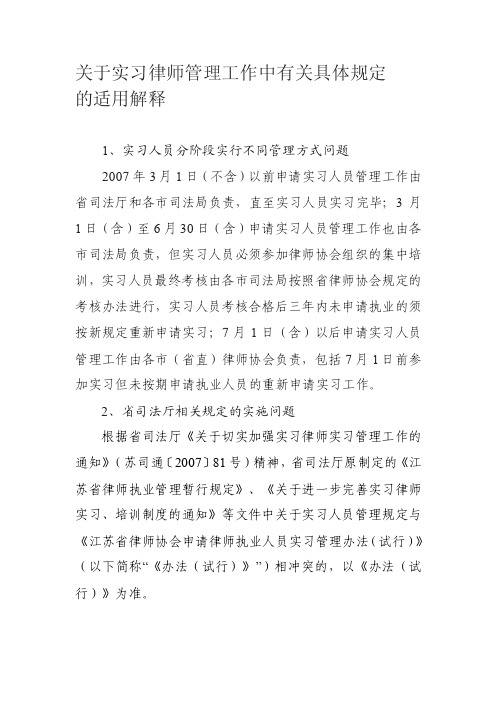 关于实习律师管理工作中有关具体规定的适用解释

1、实习人员分阶段实行不同管理方式问题

2007年3月1日（不含）以前申请实习人员管理工作由省司法厅和各市司法局负责，直至实习人员实习完毕；3月1日（含）至6月30日（含）申请实习人员管理工作也由各市司法局负责，但实习人员必须参加律师协会组织的集中培训，实习人员最终考核由各市司法局按照省律师协会规定的考核办法进行，实习人员考核合格后三年内未申请执业的须按新规定重新申请实习；7月1日（含）以后申请实习人员管理工作由各市（省直）律师协会负责，包括7月1日前参加实习但未按期申请执业人员的重新申请实习工作。

2、省司法厅相关规定的实施问题

根据省司法厅《关于切实加强实习律师实习管理工作的通知》（苏司通〔2007〕81号）精神，省司法厅原制定的《江苏省律师执业管理暂行规定》、《关于进一步完善实习律师实习、培训制度的通知》等文件中关于实习人员管理规定与《江苏省律师协会申请律师执业人员实习管理办法（试行）》（以下简称“《办法（试行）》”）相冲突的，以《办法（试行）》为准。